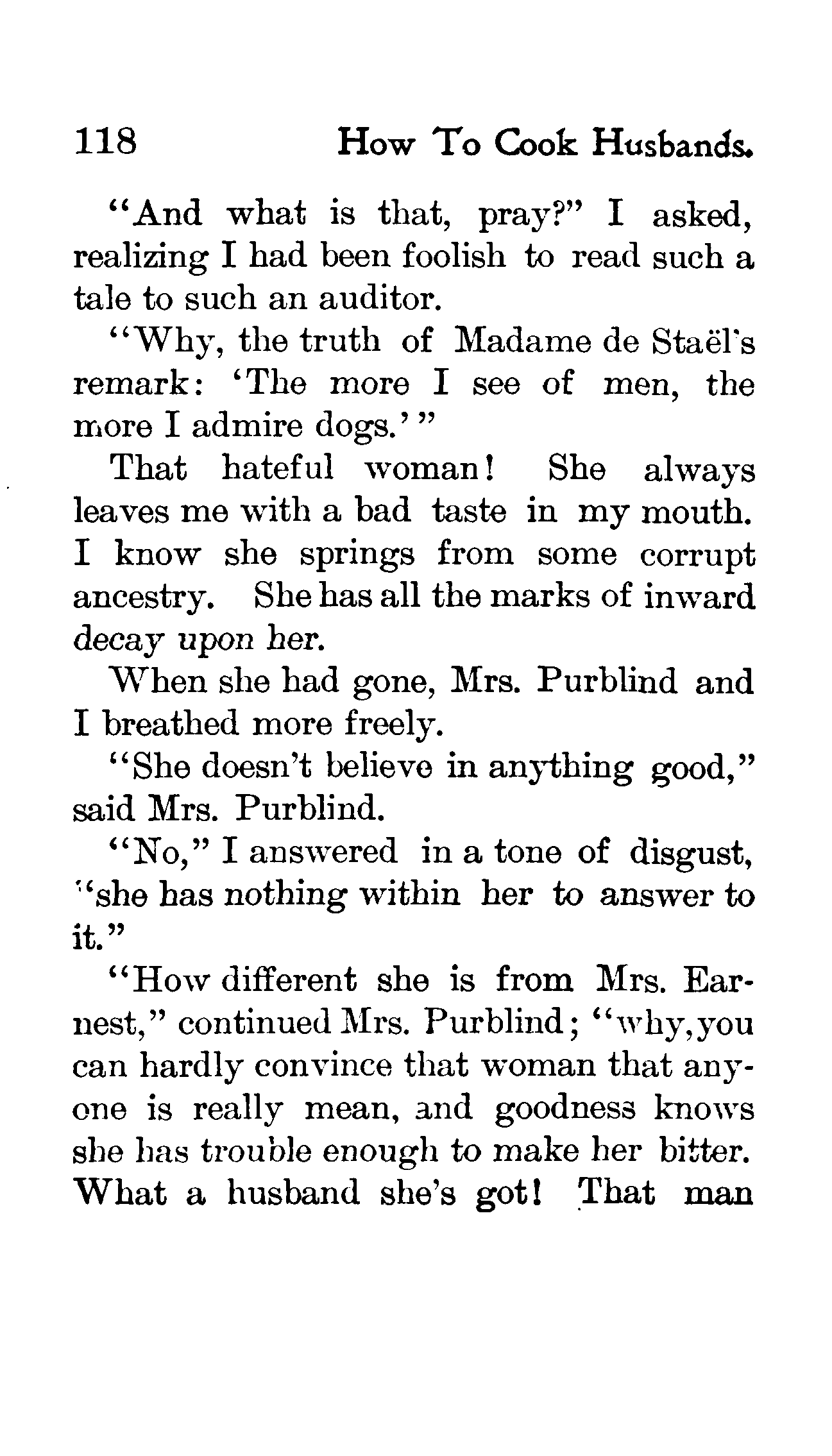 118 How To Cook Husbands.

"And what is that, pray?" I asked, realizing I had been foolish to read such a tale to such an auditor.

"Why, the truth of Madame de Staël's remark: 'The more I see of men, the more I admire dogs.'"

That hateful woman! She always leaves me with a bad taste in my mouth. I know she springs from some corrupt ancestry. She has all the marks of inward decay upon her.

When she had gone, Mrs. Purblind and I breathed more freely.

"She doesn't believe in anything good," said Mrs. Purblind.

"No," I answered in a tone of disgust, "she has nothing within her to answer to it."

"How different she is from Mrs. Earnest," continued Mrs. Purblind; "why, you can hardly convince that woman that anyone is really mean, and goodness knows she has trouble enough to make her bitter. What a husband she's got! That man